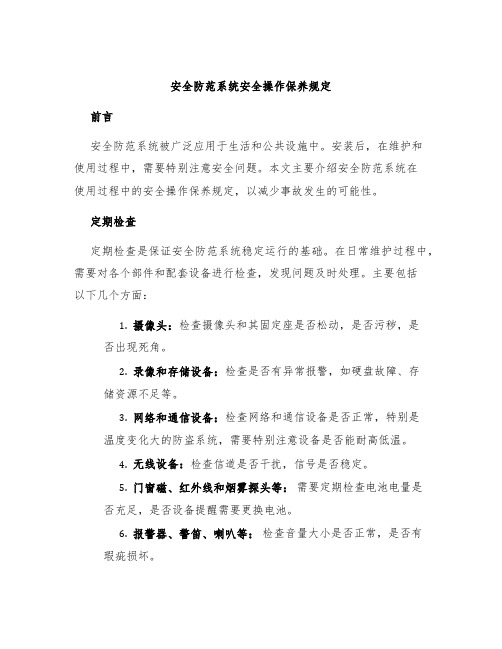 安全防范系统安全操作保养规定

前言

安全防范系统被广泛应用于生活和公共设施中。安装后，在维护和使用过程中，需要特别注意安全问题。本文主要介绍安全防范系统在使用过程中的安全操作保养规定，以减少事故发生的可能性。

定期检查

定期检查是保证安全防范系统稳定运行的基础。在日常维护过程中，需要对各个部件和配套设备进行检查，发现问题及时处理。主要包括以下几个方面：

1. 摄像头：检查摄像头和其固定座是否松动，是否污秽，是否出现死角。

2. 录像和存储设备：检查是否有异常报警，如硬盘故障、存储资源不足等。

3. 网络和通信设备：检查网络和通信设备是否正常，特别是温度变化大的防盗系统，需要特别注意设备是否能耐高低温。

4. 无线设备：检查信道是否干扰，信号是否稳定。

5. 门窗磁、红外线和烟雾探头等：需要定期检查电池电量是否充足，是否设备提醒需要更换电池。

6. 报警器、警笛、喇叭等：检查音量大小是否正常，是否有瑕疵损坏。